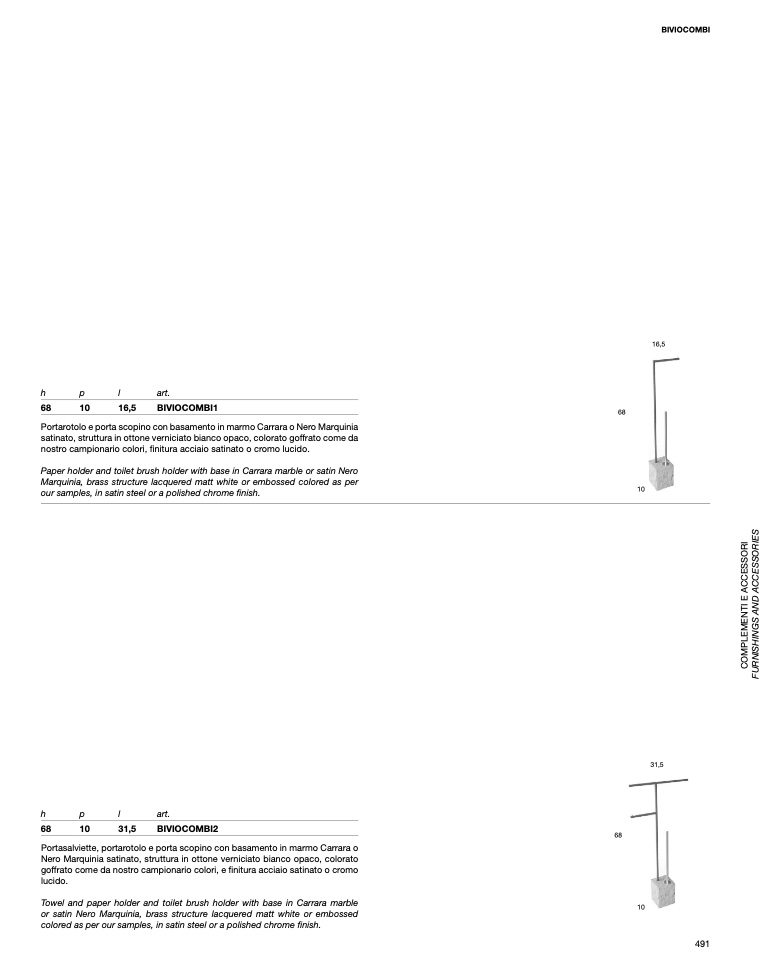 BIVIOCOMBI

| h | p | l | art. |
|---|---|---|---|
| 68 | 10 | 16,5 | BIVIOCOMBI1 |

Portarotolo e porta scopino con basamento in marmo Carrara o Nero Marquinia satinato, struttura in ottone verniciato bianco opaco, colorato goffrato come da nostro campionario colori, finitura acciaio satinato o cromo lucido.

Paper holder and toilet brush holder with base in Carrara marble or satin Nero Marquinia, brass structure lacquered matt white or embossed colored as per our samples, in satin steel or a polished chrome finish.

16,5
68
10

COMPLEMENTI E ACCESSORI
FURNISHINGS AND ACCESSORIES

| h | p | l | art. |
|---|---|---|---|
| 68 | 10 | 31,5 | BIVIOCOMBI2 |

Portasalviette, portarotolo e porta scopino con basamento in marmo Carrara o Nero Marquinia satinato, struttura in ottone verniciato bianco opaco, colorato goffrato come da nostro campionario colori, e finitura acciaio satinato o cromo lucido.

Towel and paper holder and toilet brush holder with base in Carrara marble or satin Nero Marquinia, brass structure lacquered matt white or embossed colored as per our samples, in satin steel or a polished chrome finish.

31,5
68
10

491